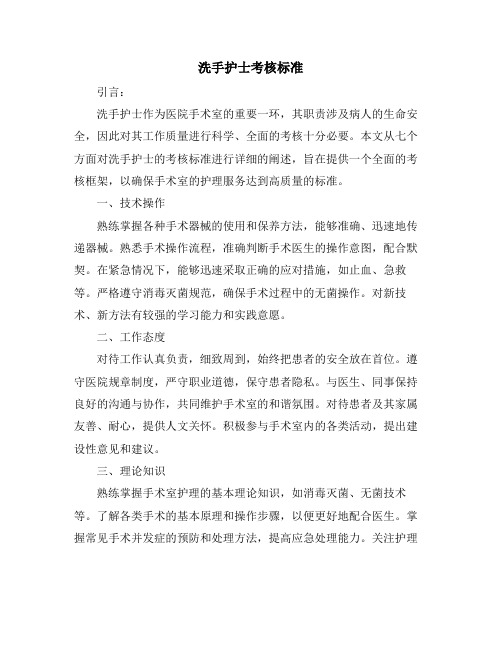 洗手护士考核标准

引言：

洗手护士作为医院手术室的重要一环，其职责涉及病人的生命安全，因此对其工作质量进行科学、全面的考核十分必要。本文从七个方面对洗手护士的考核标准进行详细的阐述，旨在提供一个全面的考核框架，以确保手术室的护理服务达到高质量的标准。

一、技术操作

熟练掌握各种手术器械的使用和保养方法，能够准确、迅速地传递器械。熟悉手术操作流程，准确判断手术医生的操作意图，配合默契。在紧急情况下，能够迅速采取正确的应对措施，如止血、急救等。严格遵守消毒灭菌规范，确保手术过程中的无菌操作。对新技术、新方法有较强的学习能力和实践意愿。

二、工作态度

对待工作认真负责，细致周到，始终把患者的安全放在首位。遵守医院规章制度，严守职业道德，保守患者隐私。与医生、同事保持良好的沟通与协作，共同维护手术室的和谐氛围。对待患者及其家属友善、耐心，提供人文关怀。积极参与手术室内的各类活动，提出建设性意见和建议。

三、理论知识

熟练掌握手术室护理的基本理论知识，如消毒灭菌、无菌技术等。了解各类手术的基本原理和操作步骤，以便更好地配合医生。掌握常见手术并发症的预防和处理方法，提高应急处理能力。关注护理